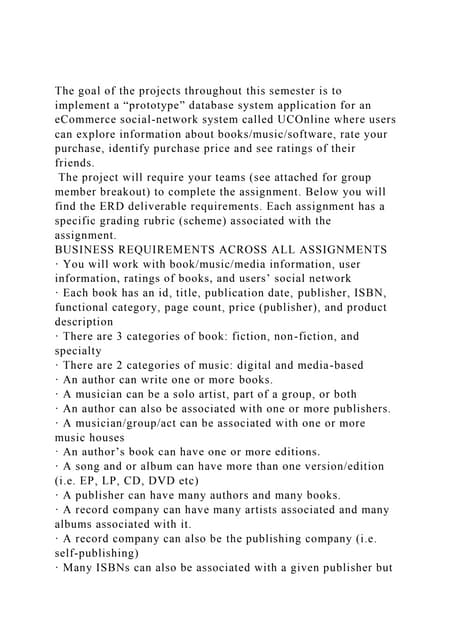 The goal of the projects throughout this semester is to implement a “prototype” database system application for an eCommerce social-network system called UCOnline where users can explore information about books/music/software, rate your purchase, identify purchase price and see ratings of their friends.
The project will require your teams (see attached for group member breakout) to complete the assignment. Below you will find the ERD deliverable requirements. Each assignment has a specific grading rubric (scheme) associated with the assignment.
BUSINESS REQUIREMENTS ACROSS ALL ASSIGNMENTS
· You will work with book/music/media information, user information, ratings of books, and users’ social network
· Each book has an id, title, publication date, publisher, ISBN, functional category, page count, price (publisher), and product description
· There are 3 categories of book: fiction, non-fiction, and specialty
· There are 2 categories of music: digital and media-based
· An author can write one or more books.
· A musician can be a solo artist, part of a group, or both
· An author can also be associated with one or more publishers.
· A musician/group/act can be associated with one or more music houses
· An author’s book can have one or more editions.
· A song and or album can have more than one version/edition (i.e. EP, LP, CD, DVD etc)
· A publisher can have many authors and many books.
· A record company can have many artists associated and many albums associated with it.
· A record company can also be the publishing company (i.e. self-publishing)
· Many ISBNs can also be associated with a given publisher but